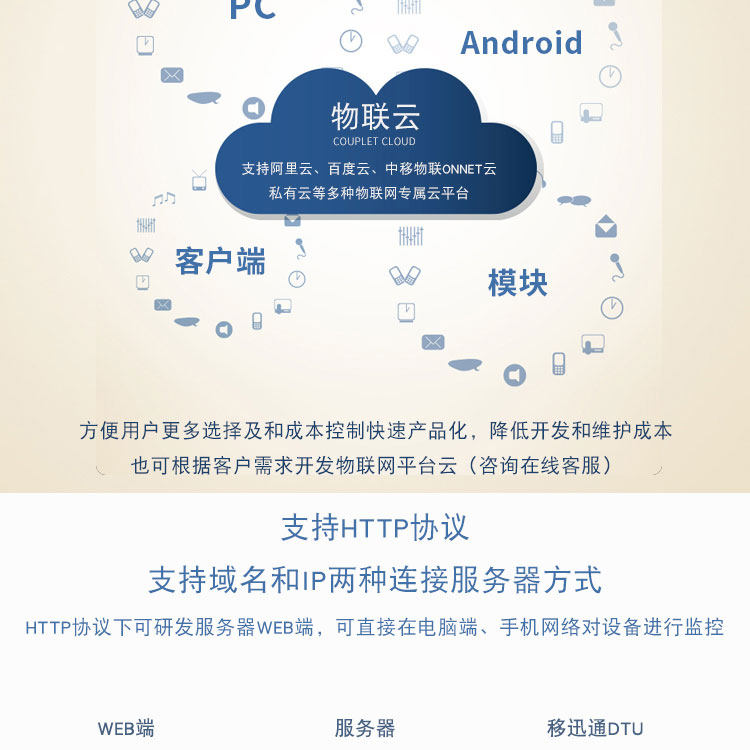 PC

Android

物联云
COUPLET CLOUD
支持阿里云、百度云、中移物联ONNET云
私有云等多种物联网专属云平台

客户端

模块

方便用户更多选择及和成本控制快速产品化，降低开发和维护成本
也可根据客户需求开发物联网平台云（咨询在线客服）

支持HTTP协议
支持域名和IP两种连接服务器方式
HTTP协议下可研发服务器WEB端，可直接在电脑端、手机网络对设备进行监控

WEB端
服务器
移迅通DTU